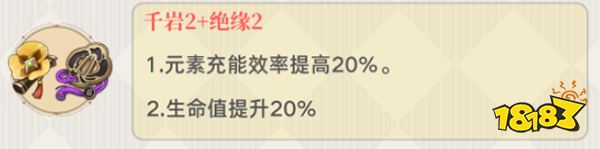 千岩2+绝缘2

1.元素充能效率提高20%。

2.生命值提升20%

18183